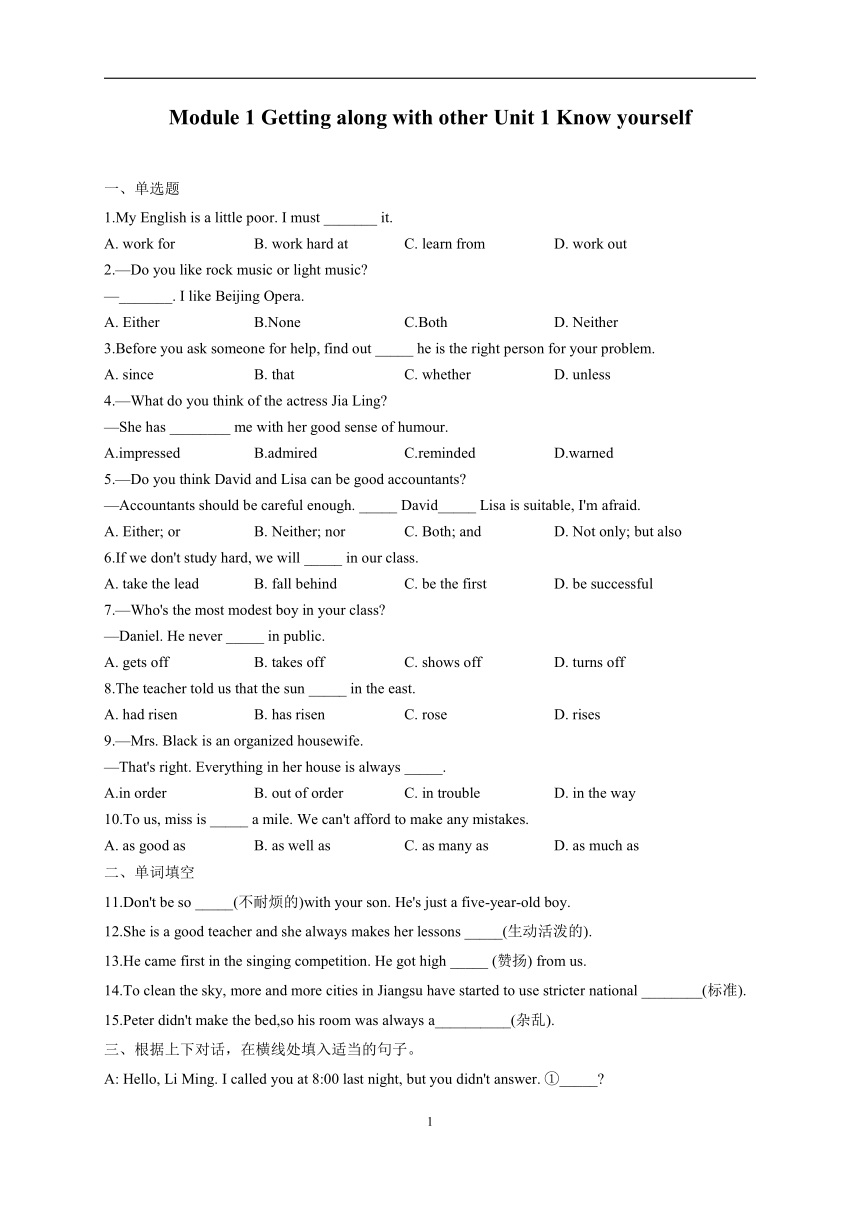 Module 1 Getting along with other Unit 1 Know yourself

一、单选题

1.My English is a little poor. I must _______ it.

A. work for B. work hard at C. learn from D. work out

2.—Do you like rock music or light music?

—_______. I like Beijing Opera.

A. Either B.None C.Both D. Neither

3.Before you ask someone for help, find out _____ he is the right person for your problem.

A. since B. that C. whether D. unless

4.—What do you think of the actress Jia Ling?

—She has ________ me with her good sense of humour.

A.impressed B.admired C.reminded D.warned

5.—Do you think David and Lisa can be good accountants?

—Accountants should be careful enough. _____ David_____ Lisa is suitable, I'm afraid.

A. Either; or B. Neither; nor C. Both; and D. Not only; but also

6.If we don't study hard, we will _____ in our class.

A. take the lead B. fall behind C. be the first D. be successful

7.—Who's the most modest boy in your class?

—Daniel. He never _____ in public.

A. gets off B. takes off C. shows off D. turns off

8.The teacher told us that the sun _____ in the east.

A. had risen B. has risen C. rose D. rises

9.—Mrs. Black is an organized housewife.

—That's right. Everything in her house is always _____.

A.in order B. out of order C. in trouble D. in the way

10.To us, miss is _____ a mile. We can't afford to make any mistakes.

A. as good as B. as well as C. as many as D. as much as

二、单词填空

11.Don't be so _____(不耐烦的)with your son. He's just a five-year-old boy.

12.She is a good teacher and she always makes her lessons _____(生动活泼的).

13.He came first in the singing competition. He got high _____ (赞扬) from us.

14.To clean the sky, more and more cities in Jiangsu have started to use stricter national ________(标准).

15.Peter didn't make the bed,so his room was always a__________(杂乱).

三、根据上下对话，在横线处填入适当的句子。

A: Hello, Li Ming. I called you at 8:00 last night, but you didn't answer. ①_____?

1